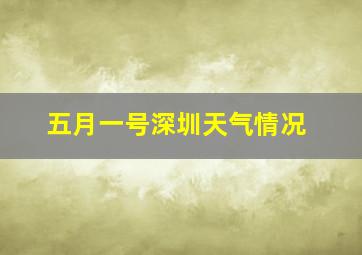 五月一号深圳天气情况